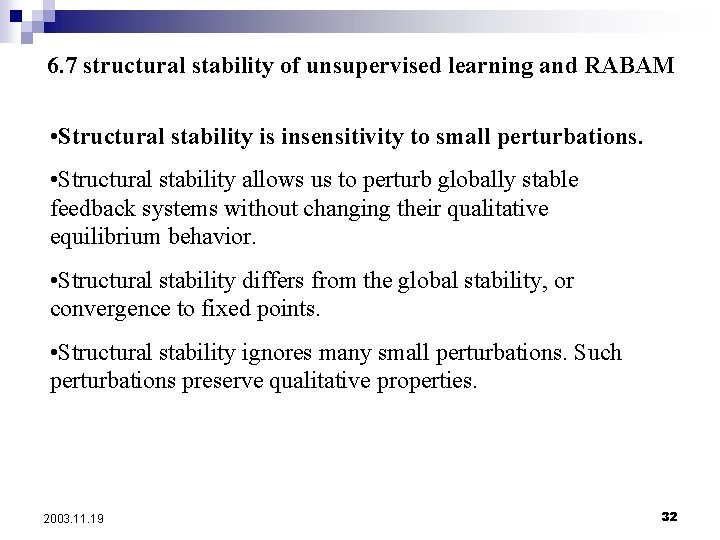 6.7 structural stability of unsupervised learning and RABAM

•Structural stability is insensitivity to small perturbations.

•Structural stability allows us to perturb globally stable feedback systems without changing their qualitative equilibrium behavior.

•Structural stability differs from the global stability, or convergence to fixed points.

•Structural stability ignores many small perturbations. Such perturbations preserve qualitative properties.

2003.11.19

32